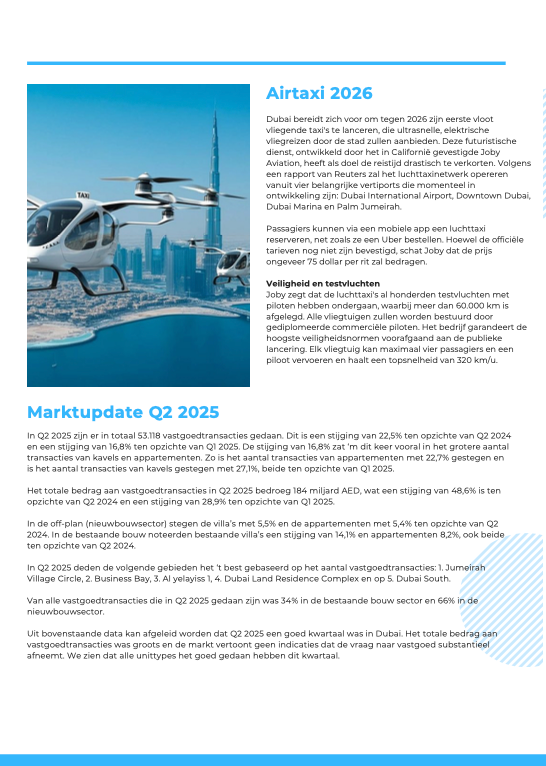 TAXI

Airtaxi 2026

Dubai bereidt zich voor om tegen 2026 zijn eerste vloot vliegende taxi's te lanceren, die ultrasnelle, elektrische vliegreizen door de stad zullen aanbieden. Deze futuristische dienst, ontwikkeld door het in Californië gevestigde Joby Aviation, heeft als doel de reistijd drastisch te verkorten. Volgens een rapport van Reuters zal het luchttaxinetwerk opereren vanuit vier belangrijke vertiports die momenteel in ontwikkeling zijn: Dubai International Airport, Downtown Dubai, Dubai Marina en Palm Jumeirah.

Passagiers kunnen via een mobiele app een luchttaxi reserveren, net zoals ze een Uber bestellen. Hoewel de officiële tarieven nog niet zijn bevestigd, schat Joby dat de prijs ongeveer 75 dollar per rit zal bedragen.

Veiligheid en testvluchten
Joby zegt dat de luchttaxi's al honderden testvluchten met piloten hebben ondergaan, waarbij meer dan 60.000 km is afgelegd. Alle vliegtuigen zullen worden bestuurd door gediplomeerde commerciële piloten. Het bedrijf garandeert de hoogste veiligheidsnormen voorafgaand aan de publieke lancering. Elk vliegtuig kan maximaal vier passagiers en een piloot vervoeren en haalt een topsnelheid van 320 km/u.

Marktupdate Q2 2025

In Q2 2025 zijn er in totaal 53.118 vastgoedtransacties gedaan. Dit is een stijging van 22,5% ten opzichte van Q2 2024 en een stijging van 16,8% ten opzichte van Q1 2025. De stijging van 16,8% zat 'm dit keer vooral in het grotere aantal transacties van kavels en appartementen. Zo is het aantal transacties van appartementen met 22,7% gestegen en is het aantal transacties van kavels gestegen met 27,1%, beide ten opzichte van Q1 2025.

Het totale bedrag aan vastgoedtransacties in Q2 2025 bedroeg 184 miljard AED, wat een stijging van 48,6% is ten opzichte van Q2 2024 en een stijging van 28,9% ten opzichte van Q1 2025.

In de off-plan (nieuwbouwsector) stegen de villa's met 5,5% en de appartementen met 5,4% ten opzichte van Q2 2024. In de bestaande bouw noteerden bestaande villa's een stijging van 14,1% en appartementen 8,2%, ook beide ten opzichte van Q2 2024.

In Q2 2025 deden de volgende gebieden het 't best gebaseerd op het aantal vastgoedtransacties: 1. Jumeirah Village Circle, 2. Business Bay, 3. Al yelayiss 1, 4. Dubai Land Residence Complex en op 5. Dubai South.

Van alle vastgoedtransacties die in Q2 2025 gedaan zijn was 34% in de bestaande bouw sector en 66% in de nieuwbouwsector.

Uit bovenstaande data kan afgeleid worden dat Q2 2025 een goed kwartaal was in Dubai. Het totale bedrag aan vastgoedtransacties was groots en de markt vertoont geen indicaties dat de vraag naar vastgoed substantieel afneemt. We zien dat alle unittypes het goed gedaan hebben dit kwartaal.